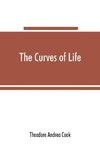 The Curves of Life

Theodore Andrea Cook